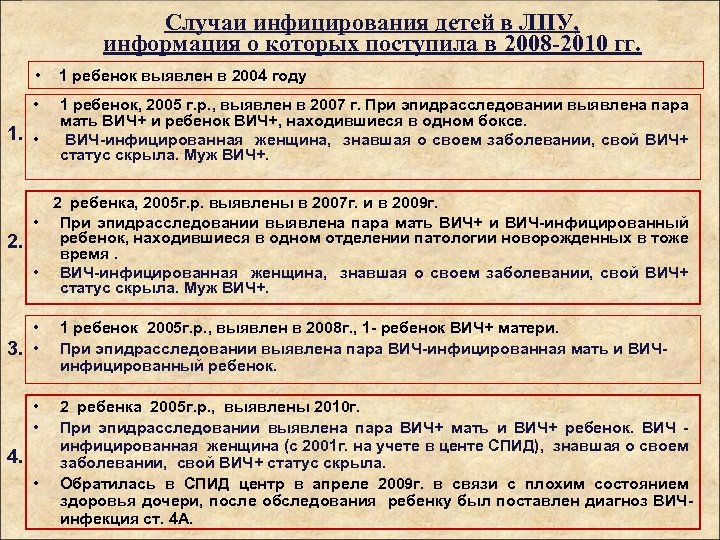 Случаи инфицирования детей в ЛПУ, информация о которых поступила в 2008-2010 гг.

• 1 ребенок выявлен в 2004 году

1.
• 1 ребенок, 2005 г.р., выявлен в 2007 г. При эпидрасследовании выявлена пара мать ВИЧ+ и ребенок ВИЧ+, находившиеся в одном боксе.
• ВИЧ-инфицированная женщина, знавшая о своем заболевании, свой ВИЧ+ статус скрыла. Муж ВИЧ+.

2.
2 ребенка, 2005г.р. выявлены в 2007г. и в 2009г.
• При эпидрасследовании выявлена пара мать ВИЧ+ и ВИЧ-инфицированный ребенок, находившиеся в одном отделении патологии новорожденных в тоже время .
• ВИЧ-инфицированная женщина, знавшая о своем заболевании, свой ВИЧ+ статус скрыла. Муж ВИЧ+.

3.
• 1 ребенок 2005г.р., выявлен в 2008г., 1- ребенок ВИЧ+ матери.
• При эпидрасследовании выявлена пара ВИЧ-инфицированная мать и ВИЧ-инфицированный ребенок.

4.
• 2 ребенка 2005г.р., выявлены 2010г.
• При эпидрасследовании выявлена пара ВИЧ+ мать и ВИЧ+ ребенок. ВИЧ - инфицированная женщина (с 2001г. на учете в центе СПИД), знавшая о своем заболевании, свой ВИЧ+ статус скрыла.
• Обратилась в СПИД центр в апреле 2009г. в связи с плохим состоянием здоровья дочери, после обследования ребенку был поставлен диагноз ВИЧ-инфекция ст. 4А.